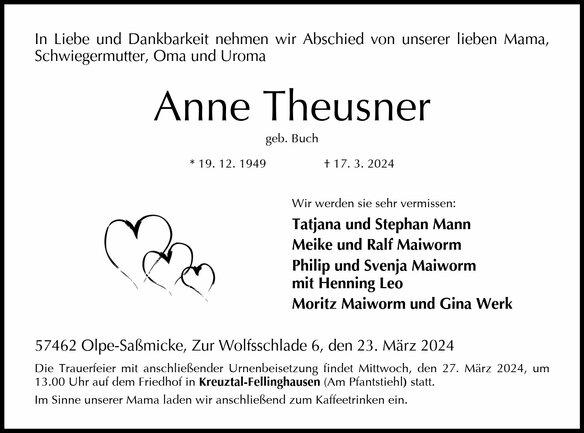 In Liebe und Dankbarkeit nehmen wir Abschied von unserer lieben Mama, Schwiegermutter, Oma und Uroma

Anne Theusner

geb. Buch

* 19. 12. 1949 † 17. 3. 2024

Wir werden sie sehr vermissen:

Tatjana und Stephan Mann
Meike und Ralf Maiworm
Philip und Svenja Maiworm mit Henning Leo
Moritz Maiworm und Gina Werk

57462 Olpe-Saßmicke, Zur Wolfsschlade 6, den 23. März 2024

Die Trauerfeier mit anschließender Urnenbeisetzung findet Mittwoch, den 27. März 2024, um 13.00 Uhr auf dem Friedhof in Kreuztal-Fellinghausen (Am Pfantstiehl) statt.

Im Sinne unserer Mama laden wir anschließend zum Kaffeetrinken ein.